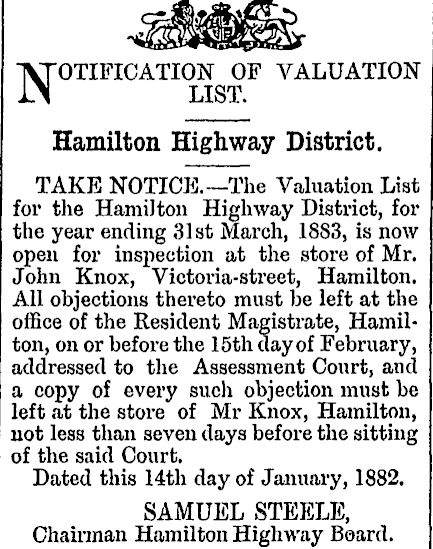 NOTIFICATION OF VALUATION LIST.

Hamilton Highway District.

TAKE NOTICE.—The Valuation List for the Hamilton Highway District, for the year ending 31st March, 1883, is now open for inspection at the store of Mr. John Knox, Victoria-street, Hamilton. All objections thereto must be left at the office of the Resident Magistrate, Hamilton, on or before the 15th day of February, addressed to the Assessment Court, and a copy of every such objection must be left at the store of Mr Knox, Hamilton, not less than seven days before the sitting of the said Court.

Dated this 14th day of January, 1882.

SAMUEL STEELE,
Chairman Hamilton Highway Board.